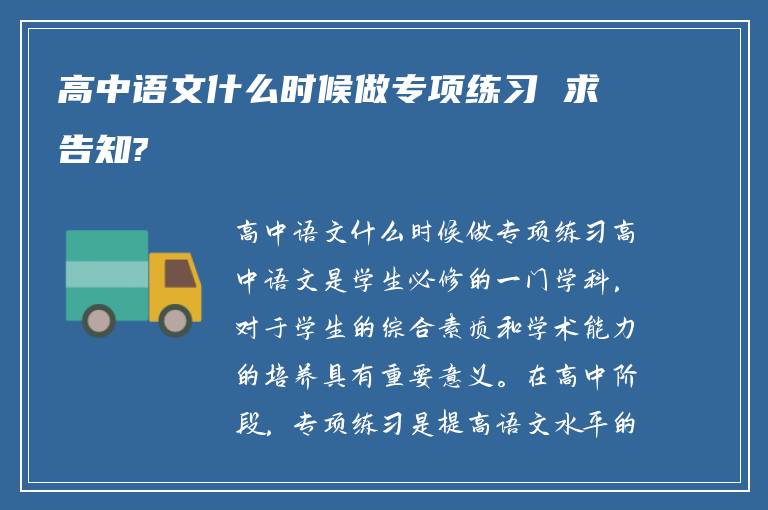 高中语文什么时候做专项练习 求告知?

高中语文什么时候做专项练习高中语文是学生必修的一门学科，对于学生的综合素质和学术能力的培养具有重要意义。在高中阶段，专项练习是提高语文水平的